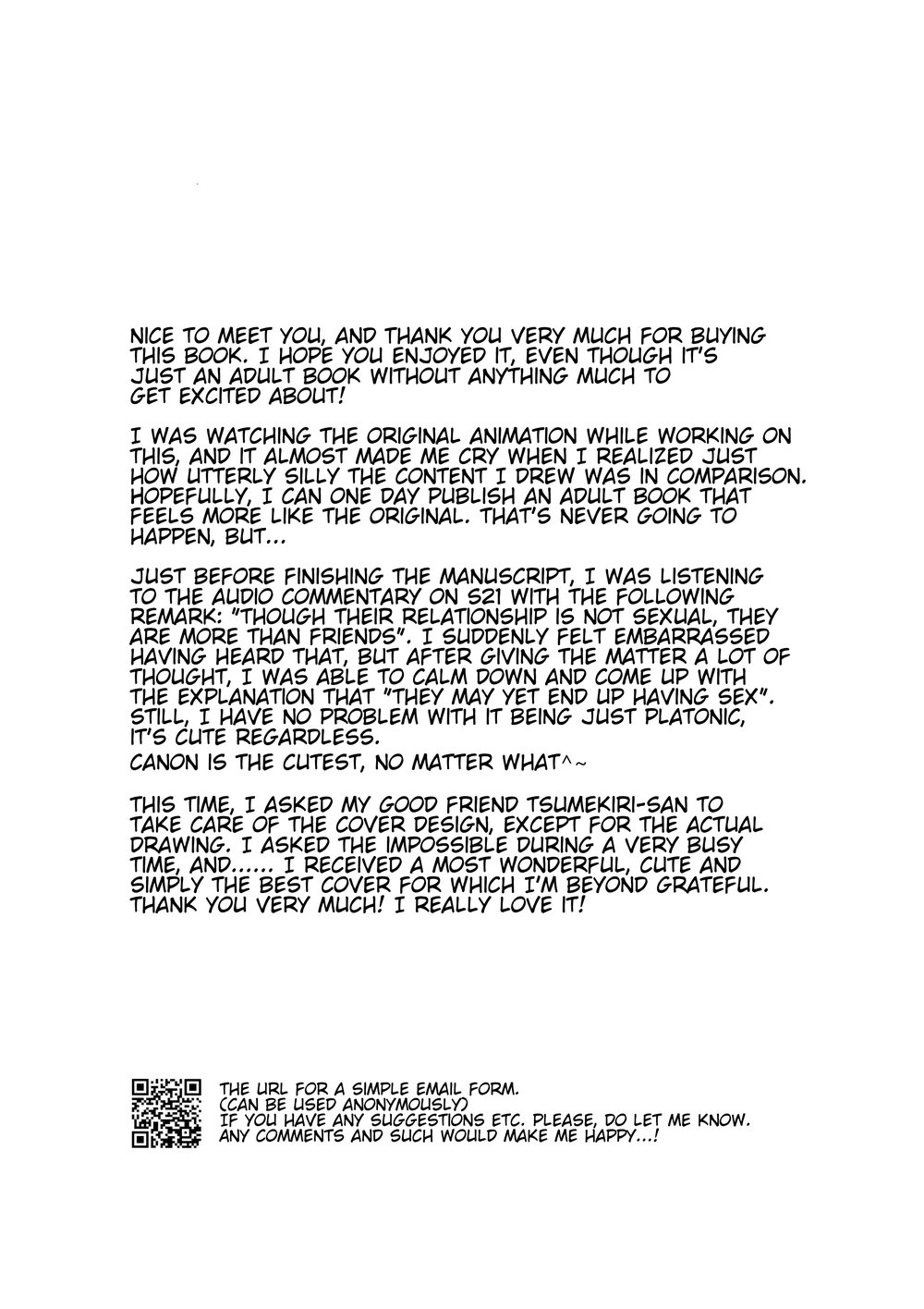 NICE TO MEET YOU, AND THANK YOU VERY MUCH FOR BUYING THIS BOOK. I HOPE YOU ENJOYED IT, EVEN THOUGH IT'S JUST AN ADULT BOOK WITHOUT ANYTHING MUCH TO GET EXCITED ABOUT!

I WAS WATCHING THE ORIGINAL ANIMATION WHILE WORKING ON THIS, AND IT ALMOST MADE ME CRY WHEN I REALIZED JUST HOW UTTERLY SILLY THE CONTENT I DREW WAS IN COMPARISON. HOPEFULLY, I CAN ONE DAY PUBLISH AN ADULT BOOK THAT FEELS MORE LIKE THE ORIGINAL. THAT'S NEVER GOING TO HAPPEN, BUT...

JUST BEFORE FINISHING THE MANUSCRIPT, I WAS LISTENING TO THE AUDIO COMMENTARY ON S21 WITH THE FOLLOWING REMARK: "THOUGH THEIR RELATIONSHIP IS NOT SEXUAL, THEY ARE MORE THAN FRIENDS". I SUDDENLY FELT EMBARRASSED HAVING HEARD THAT, BUT AFTER GIVING THE MATTER A LOT OF THOUGHT, I WAS ABLE TO CALM DOWN AND COME UP WITH THE EXPLANATION THAT "THEY MAY YET END UP HAVING SEX". STILL, I HAVE NO PROBLEM WITH IT BEING JUST PLATONIC, IT'S CUTE REGARDLESS.
CANON IS THE CUTEST, NO MATTER WHAT^~

THIS TIME, I ASKED MY GOOD FRIEND TSUMEKIRI-SAN TO TAKE CARE OF THE COVER DESIGN, EXCEPT FOR THE ACTUAL DRAWING. I ASKED THE IMPOSSIBLE DURING A VERY BUSY TIME, AND...... I RECEIVED A MOST WONDERFUL, CUTE AND SIMPLY THE BEST COVER FOR WHICH I'M BEYOND GRATEFUL. THANK YOU VERY MUCH! I REALLY LOVE IT!

THE URL FOR A SIMPLE EMAIL FORM.
(CAN BE USED ANONYMOUSLY)
IF YOU HAVE ANY SUGGESTIONS ETC. PLEASE, DO LET ME KNOW.
ANY COMMENTS AND SUCH WOULD MAKE ME HAPPY...!